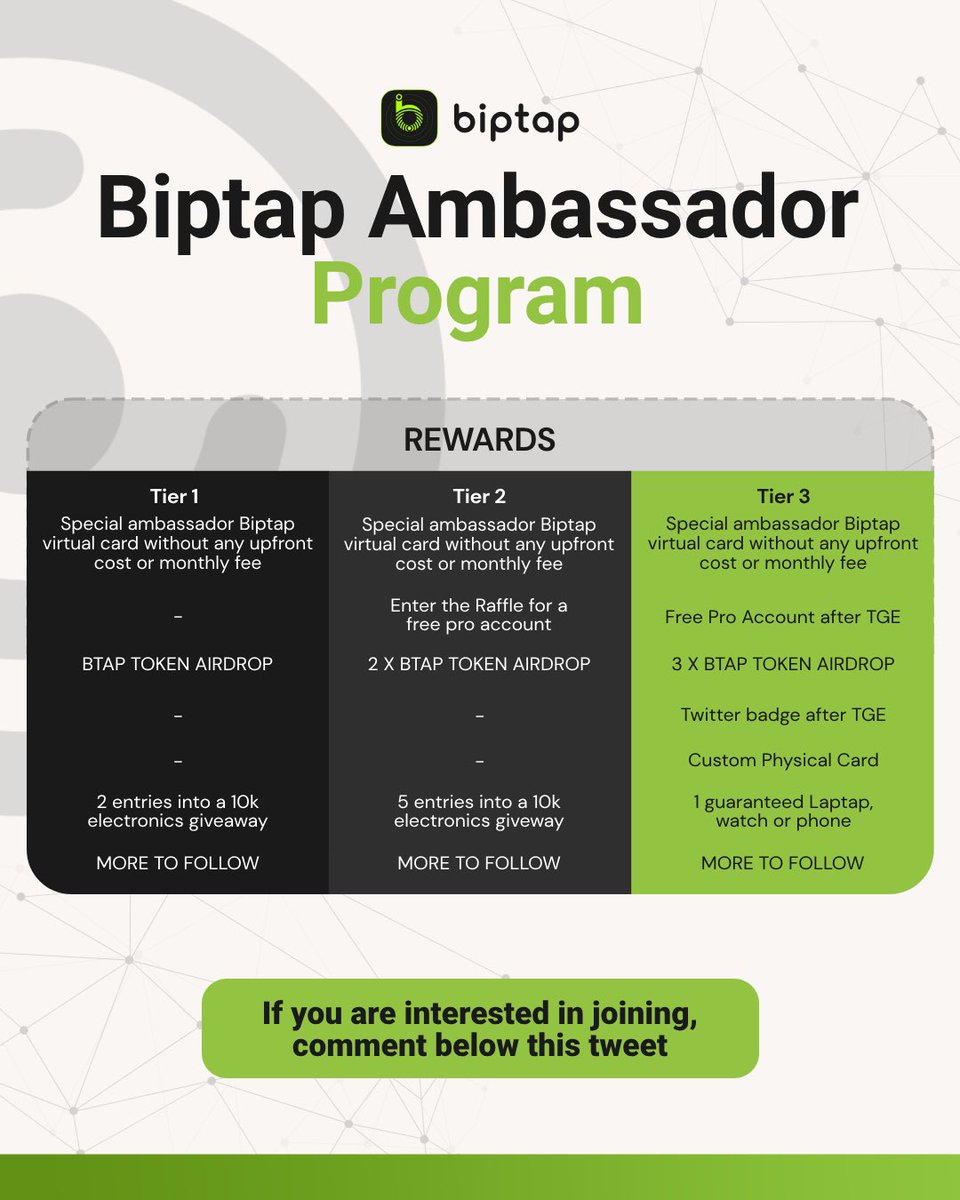 biptap

Biptap Ambassador Program

REWARDS

| Tier 1 | Tier 2 | Tier 3 |
|---|---|---|
| Special ambassador Biptap virtual card without any upfront cost or monthly fee | Special ambassador Biptap virtual card without any upfront cost or monthly fee | Special ambassador Biptap virtual card without any upfront cost or monthly fee |
| - | Enter the Raffle for a free pro account | Free Pro Account after TGE |
| BTAP TOKEN AIRDROP | 2 X BTAP TOKEN AIRDROP | 3 X BTAP TOKEN AIRDROP |
| - | - | Twitter badge after TGE |
| - | - | Custom Physical Card |
| 2 entries into a 10k electronics giveaway | 5 entries into a 10k electronics giveway | 1 guaranteed Laptap, watch or phone |
| MORE TO FOLLOW | MORE TO FOLLOW | MORE TO FOLLOW |

If you are interested in joining, comment below this tweet